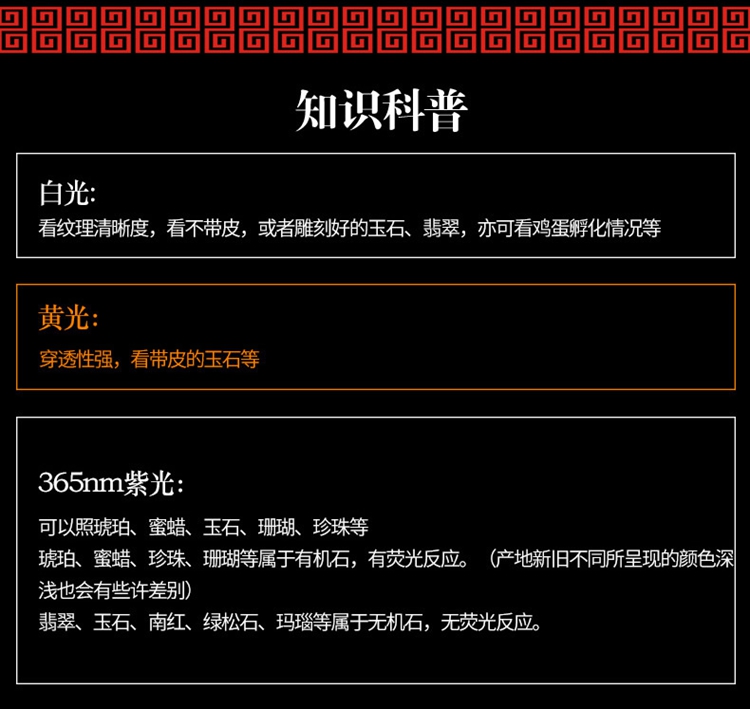 知识科普

白光:
看纹理清晰度，看不带皮，或者雕刻好的玉石、翡翠，亦可看鸡蛋孵化情况等

黄光:
穿透性强，看带皮的玉石等

365nm紫光:
可以照琥珀、蜜蜡、玉石、珊瑚、珍珠等
琥珀、蜜蜡、珍珠、珊瑚等属于有机石，有荧光反应。（产地新旧不同所呈现的颜色深浅也会有些许差别）
翡翠、玉石、南红、绿松石、玛瑙等属于无机石，无荧光反应。